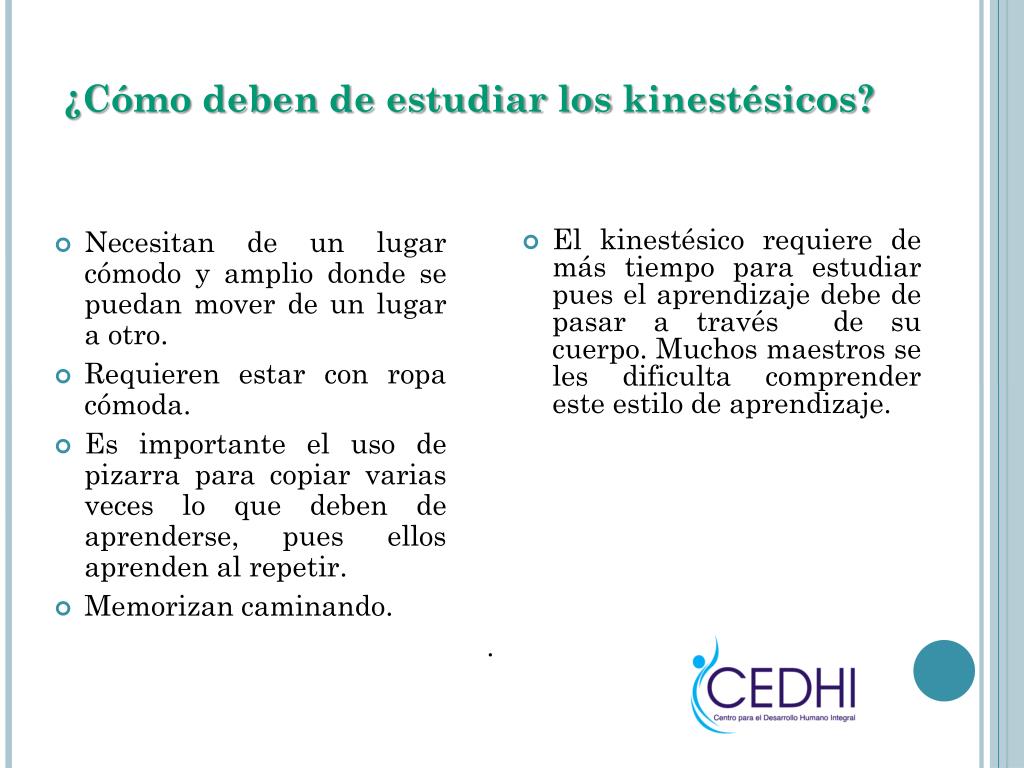 ¿Cómo deben de estudiar los kinestésicos?

Necesitan de un lugar cómodo y amplio donde se puedan mover de un lugar a otro.

Requieren estar con ropa cómoda.

Es importante el uso de pizarra para copiar varias veces lo que deben de aprenderse, pues ellos aprenden al repetir.

Memorizan caminando.

El kinestésico requiere de más tiempo para estudiar pues el aprendizaje debe de pasar a través de su cuerpo. Muchos maestros se les dificulta comprender este estilo de aprendizaje.

.

CEDHI
Centro para el Desarrollo Humano Integral